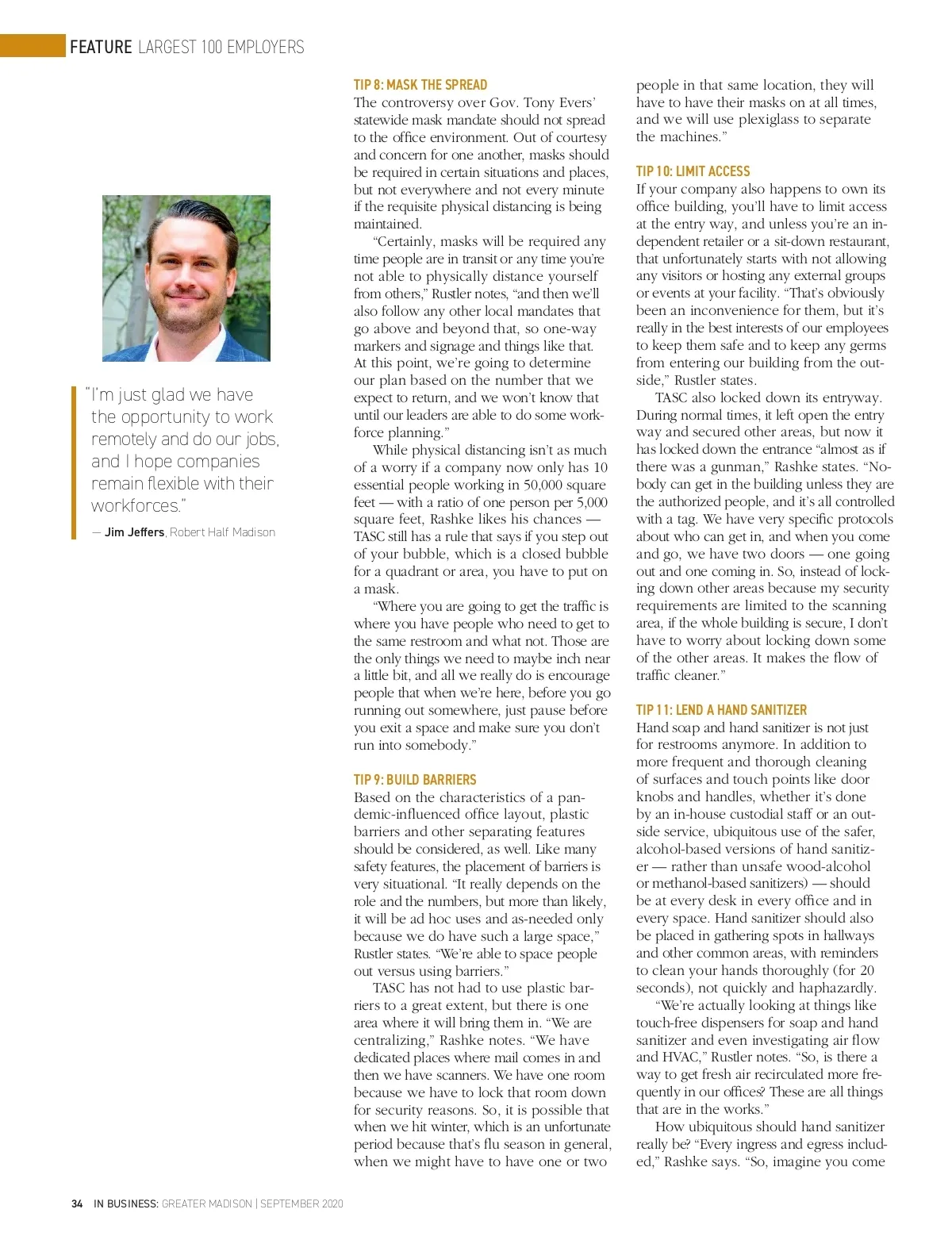 FEATURE LARGEST 100 EMPLOYERS

"I'm just glad we have the opportunity to work remotely and do our jobs, and I hope companies remain flexible with their workforces."

— Jim Jeffers, Robert Half Madison

TIP 8: MASK THE SPREAD
The controversy over Gov. Tony Evers' statewide mask mandate should not spread to the office environment. Out of courtesy and concern for one another, masks should be required in certain situations and places, but not everywhere and not every minute if the requisite physical distancing is being maintained.

"Certainly, masks will be required any time people are in transit or any time you're not able to physically distance yourself from others," Rustler notes, "and then we'll also follow any other local mandates that go above and beyond that, so one-way markers and signage and things like that. At this point, we're going to determine our plan based on the number that we expect to return, and we won't know that until our leaders are able to do some workforce planning."

While physical distancing isn't as much of a worry if a company now only has 10 essential people working in 50,000 square feet — with a ratio of one person per 5,000 square feet, Rashke likes his chances — TASC still has a rule that says if you step out of your bubble, which is a closed bubble for a quadrant or area, you have to put on a mask.

"Where you are going to get the traffic is where you have people who need to get to the same restroom and what not. Those are the only things we need to maybe inch near a little bit, and all we really do is encourage people that when we're here, before you go running out somewhere, just pause before you exit a space and make sure you don't run into somebody."

TIP 9: BUILD BARRIERS
Based on the characteristics of a pandemic-influenced office layout, plastic barriers and other separating features should be considered, as well. Like many safety features, the placement of barriers is very situational. "It really depends on the role and the numbers, but more than likely, it will be ad hoc uses and as-needed only because we do have such a large space," Rustler states. "We're able to space people out versus using barriers."

TASC has not had to use plastic barriers to a great extent, but there is one area where it will bring them in. "We are centralizing," Rashke notes. "We have dedicated places where mail comes in and then we have scanners. We have one room because we have to lock that room down for security reasons. So, it is possible that when we hit winter, which is an unfortunate period because that's flu season in general, when we might have to have one or two people in that same location, they will have to have their masks on at all times, and we will use plexiglass to separate the machines."

TIP 10: LIMIT ACCESS
If your company also happens to own its office building, you'll have to limit access at the entry way, and unless you're an independent retailer or a sit-down restaurant, that unfortunately starts with not allowing any visitors or hosting any external groups or events at your facility. "That's obviously been an inconvenience for them, but it's really in the best interests of our employees to keep them safe and to keep any germs from entering our building from the outside," Rustler states.

TASC also locked down its entryway. During normal times, it left open the entry way and secured other areas, but now it has locked down the entrance "almost as if there was a gunman," Rashke states. "Nobody can get in the building unless they are the authorized people, and it's all controlled with a tag. We have very specific protocols about who can get in, and when you come and go, we have two doors — one going out and one coming in. So, instead of locking down other areas because my security requirements are limited to the scanning area, if the whole building is secure, I don't have to worry about locking down some of the other areas. It makes the flow of traffic cleaner."

TIP 11: LEND A HAND SANITIZER
Hand soap and hand sanitizer is not just for restrooms anymore. In addition to more frequent and thorough cleaning of surfaces and touch points like door knobs and handles, whether it's done by an in-house custodial staff or an outside service, ubiquitous use of the safer, alcohol-based versions of hand sanitizer — rather than unsafe wood-alcohol or methanol-based sanitizers) — should be at every desk in every office and in every space. Hand sanitizer should also be placed in gathering spots in hallways and other common areas, with reminders to clean your hands thoroughly (for 20 seconds), not quickly and haphazardly.

"We're actually looking at things like touch-free dispensers for soap and hand sanitizer and even investigating air flow and HVAC," Rustler notes. "So, is there a way to get fresh air recirculated more frequently in our offices? These are all things that are in the works."

How ubiquitous should hand sanitizer really be? "Every ingress and egress included," Rashke says. "So, imagine you come

34 IN BUSINESS: GREATER MADISON | SEPTEMBER 2020